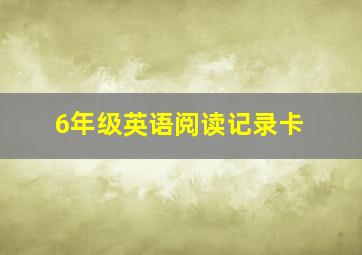 6年级英语阅读记录卡